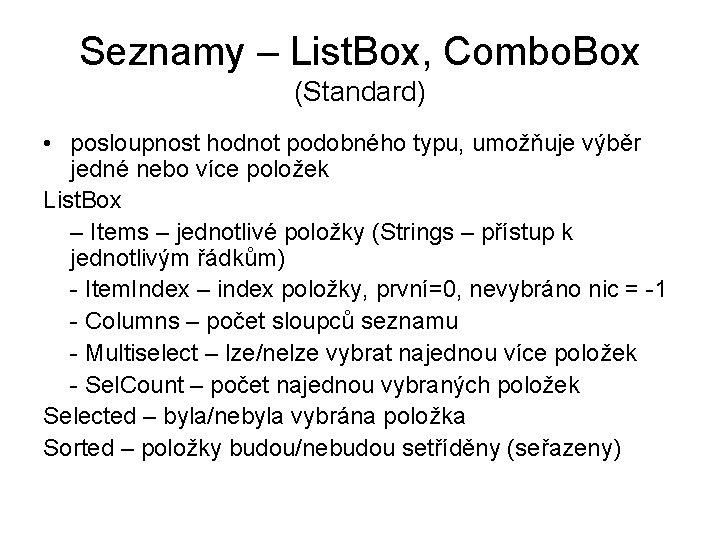 Seznamy – ListBox, ComboBox
(Standard)

• posloupnost hodnot podobného typu, umožňuje výběr jedné nebo více položek

ListBox

– Items – jednotlivé položky (Strings – přístup k jednotlivým řádkům)

- ItemIndex – index položky, první=0, nevybráno nic = -1

- Columns – počet sloupců seznamu

- Multiselect – lze/nelze vybrat najednou více položek

- SelCount – počet najednou vybraných položek

Selected – byla/nebyla vybrána položka

Sorted – položky budou/nebudou setříděny (seřazeny)